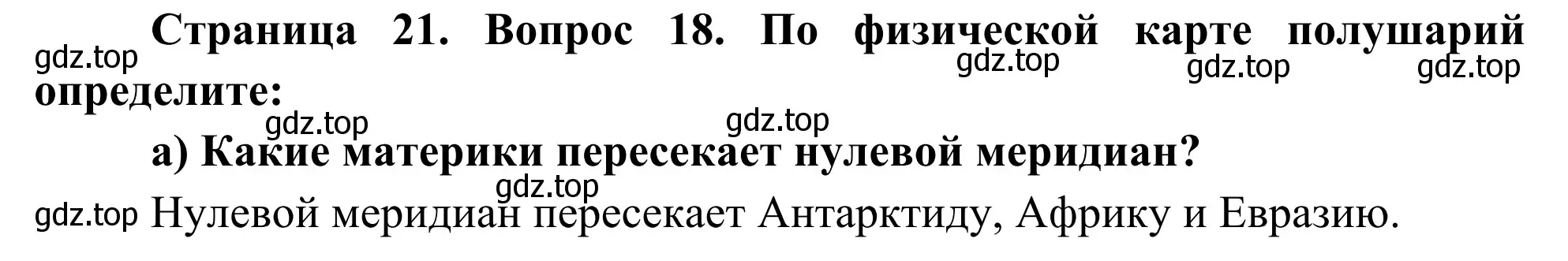 Страница 21. Вопрос 18. По физической карте полушарий определите:

gdz.top gdz.top gdz.top gdz.top gdz.top gdz.top

а) Какие материки пересекает нулевой меридиан?

gdz.top

gdz.top Нулевой меридиан пересекает Антарктиду, Африку и Евразию.